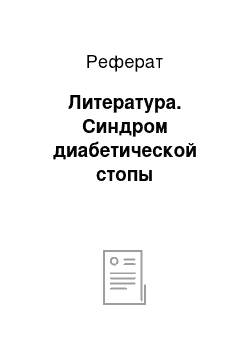 Реферат

Литература. Синдром диабетической стопы